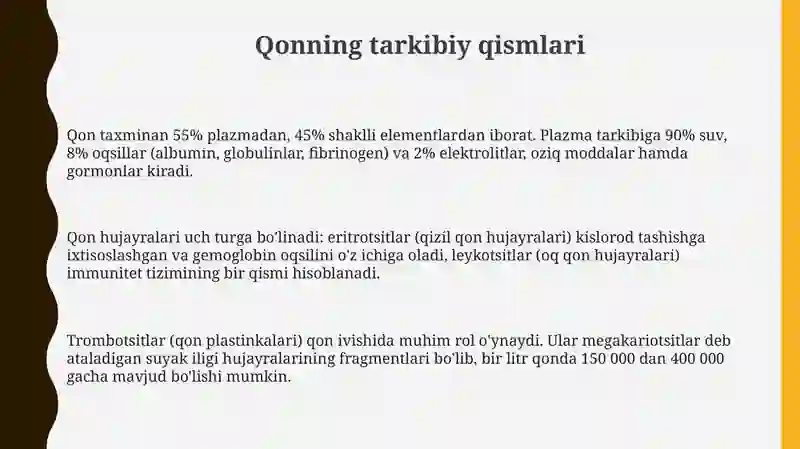 Qonning tarkibiy qismlari

Qon taxminan 55% plazmadan, 45% shaklli elementlardan iborat. Plazma tarkibiga 90% suv, 8% oqsillar (albumin, globulinlar, fibrinogen) va 2% elektrolitlar, oziq moddalar hamda gormonlar kiradi.

Qon hujayralari uch turga bo'linadi: eritrotsitlar (qizil qon hujayralari) kislorod tashishga ixtisoslashgan va gemoglobin oqsilini o'z ichiga oladi, leykotsitlar (oq qon hujayralari) immunitet tizimining bir qismi hisoblanadi.

Trombotsitlar (qon plastinkalari) qon ivishida muhim rol o'ynaydi. Ular megakariotsitlar deb ataladigan suyak iligi hujayralarining fragmentlari bo'lib, bir litr qonda 150 000 dan 400 000 gacha mavjud bo'lishi mumkin.